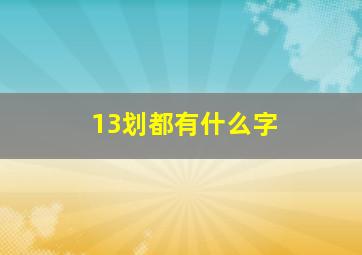 13划都有什么字